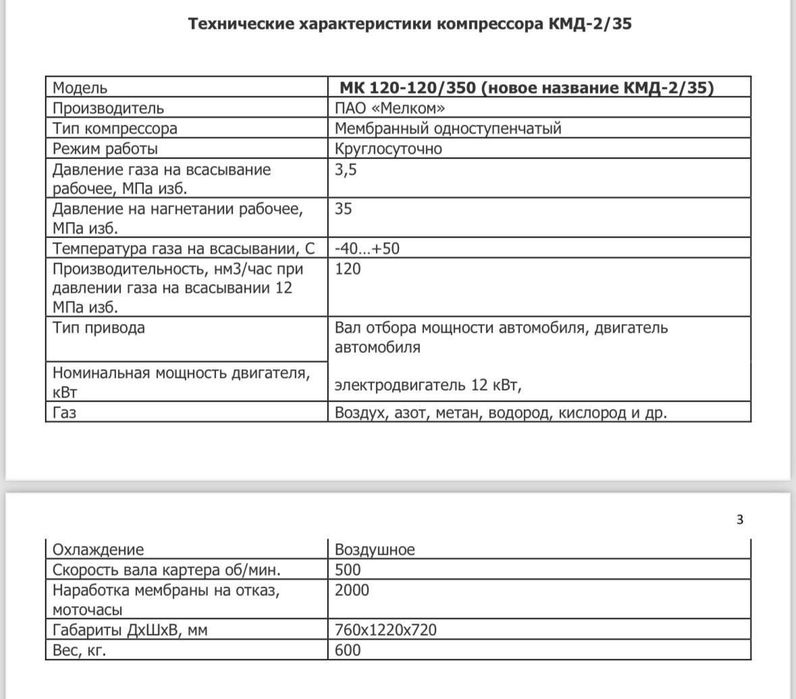 Технические характеристики компрессора КМД-2/35

| Модель | МК 120-120/350 (новое название КМД-2/35) |
|---|---|
| Производитель | ПАО «Мелком» |
| Тип компрессора | Мембранный одноступенчатый |
| Режим работы | Круглосуточно |
| Давление газа на всасывание рабочее, МПа изб. | 3,5 |
| Давление на нагнетании рабочее, МПа изб. | 35 |
| Температура газа на всасывании, С | -40…+50 |
| Производительность, нм3/час при давлении газа на всасывании 12 МПа изб. | 120 |
| Тип привода | Вал отбора мощности автомобиля, двигатель автомобиля |
| Номинальная мощность двигателя, кВт | электродвигатель 12 кВт, |
| Газ | Воздух, азот, метан, водород, кислород и др. |

3

| Охлаждение | Воздушное |
|---|---|
| Скорость вала картера об/мин. | 500 |
| Наработка мембраны на отказ, моточасы | 2000 |
| Габариты ДхШхВ, мм | 760х1220х720 |
| Вес, кг. | 600 |